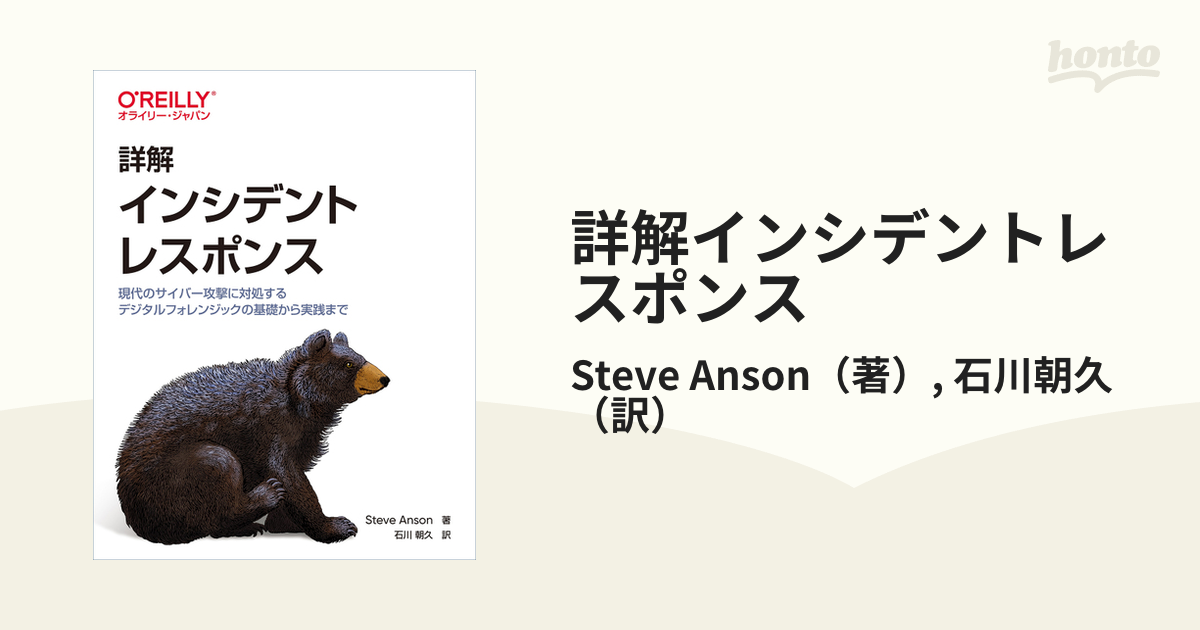 honto

O'REILLY®
オライリー・ジャパン

詳解
インシデント
レスポンス

現代のサイバー攻撃に対処する
デジタルフォレンジックの基礎から実践まで

Steve Anson 著
石川 朝久 訳

詳解インシデントレスポンス

Steve Anson（著）, 石川朝久（訳）